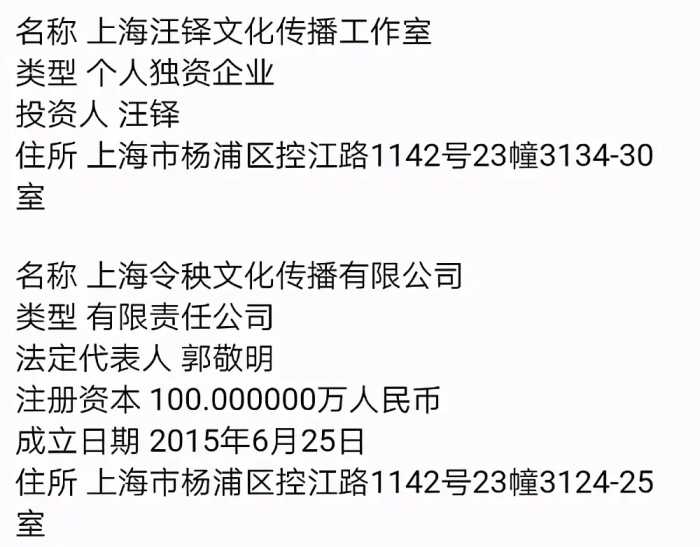 名称 上海汪铎文化传播工作室
类型 个人独资企业
投资人 汪铎
住所 上海市杨浦区控江路1142号23幢3134-30室

名称 上海令秧文化传播有限公司
类型 有限责任公司
法定代表人 郭敬明
注册资本 100.000000万人民币
成立日期 2015年6月25日
住所 上海市杨浦区控江路1142号23幢3124-25室